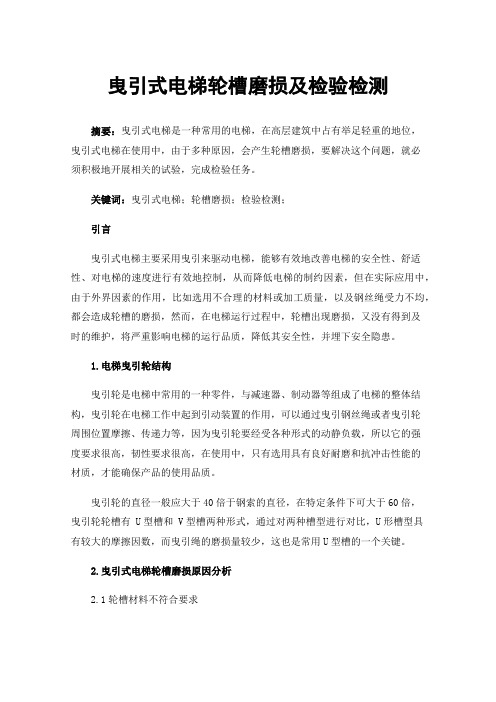 曳引式电梯轮槽磨损及检验检测

摘要：曳引式电梯是一种常用的电梯，在高层建筑中占有举足轻重的地位，曳引式电梯在使用中，由于多种原因，会产生轮槽磨损，要解决这个问题，就必须积极地开展相关的试验，完成检验任务。

关键词：曳引式电梯；轮槽磨损；检验检测；

引言

曳引式电梯主要采用曳引来驱动电梯，能够有效地改善电梯的安全性、舒适性、对电梯的速度进行有效地控制，从而降低电梯的制约因素，但在实际应用中，由于外界因素的作用，比如选用不合理的材料或加工质量，以及钢丝绳受力不均，都会造成轮槽的磨损，然而，在电梯运行过程中，轮槽出现磨损，又没有得到及时的维护，将严重影响电梯的运行品质，降低其安全性，并埋下安全隐患。

1.电梯曳引轮结构

曳引轮是电梯中常用的一种零件，与减速器、制动器等组成了电梯的整体结构，曳引轮在电梯工作中起到引动装置的作用，可以通过曳引钢丝绳或者曳引轮周围位置摩擦、传递力等，因为曳引轮要经受各种形式的动静负载，所以它的强度要求很高，韧性要求很高，在使用中，只有选用具有良好耐磨和抗冲击性能的材质，才能确保产品的使用品质。

曳引轮的直径一般应大于40倍于钢索的直径，在特定条件下可大于60倍，曳引轮轮槽有 U型槽和 V型槽两种形式，通过对两种槽型进行对比，U形槽型具有较大的摩擦因数，而曳引绳的磨损量较少，这也是常用U型槽的一个关键。

2.曳引式电梯轮槽磨损原因分析

2.1轮槽材料不符合要求